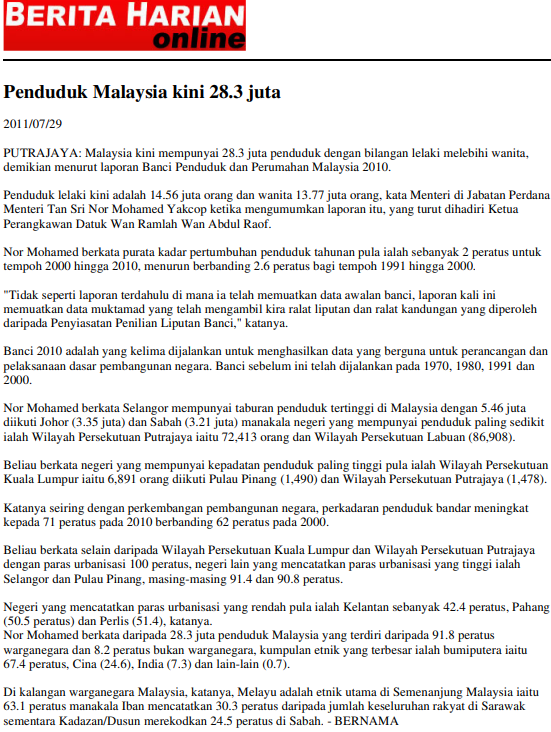 BERITA HARIAN online

Penduduk Malaysia kini 28.3 juta

2011/07/29

PUTRAJAYA: Malaysia kini mempunyai 28.3 juta penduduk dengan bilangan lelaki melebihi wanita, demikian menurut laporan Banci Penduduk dan Perumahan Malaysia 2010.

Penduduk lelaki kini adalah 14.56 juta orang dan wanita 13.77 juta orang, kata Menteri di Jabatan Perdana Menteri Tan Sri Nor Mohamed Yakcop ketika mengumumkan laporan itu, yang turut dihadiri Ketua Perangkawan Datuk Wan Ramlah Wan Abdul Raof.

Nor Mohamed berkata purata kadar pertumbuhan penduduk tahunan pula ialah sebanyak 2 peratus untuk tempoh 2000 hingga 2010, menurun berbanding 2.6 peratus bagi tempoh 1991 hingga 2000.

"Tidak seperti laporan terdahulu di mana ia telah memuatkan data awalan banci, laporan kali ini memuatkan data muktamad yang telah mengambil kira ralat liputan dan ralat kandungan yang diperoleh daripada Penyiasatan Penilian Liputan Banci," katanya.

Banci 2010 adalah yang kelima dijalankan untuk menghasilkan data yang berguna untuk perancangan dan pelaksanaan dasar pembangunan negara. Banci sebelum ini telah dijalankan pada 1970, 1980, 1991 dan 2000.

Nor Mohamed berkata Selangor mempunyai taburan penduduk tertinggi di Malaysia dengan 5.46 juta diikuti Johor (3.35 juta) dan Sabah (3.21 juta) manakala negeri yang mempunyai penduduk paling sedikit ialah Wilayah Persekutuan Putrajaya iaitu 72,413 orang dan Wilayah Persekutuan Labuan (86,908).

Beliau berkata negeri yang mempunyai kepadatan penduduk paling tinggi pula ialah Wilayah Persekutuan Kuala Lumpur iaitu 6,891 orang diikuti Pulau Pinang (1,490) dan Wilayah Persekutuan Putrajaya (1,478).

Katanya seiring dengan perkembangan pembangunan negara, perkadaran penduduk bandar meningkat kepada 71 peratus pada 2010 berbanding 62 peratus pada 2000.

Beliau berkata selain daripada Wilayah Persekutuan Kuala Lumpur dan Wilayah Persekutuan Putrajaya dengan paras urbanisasi 100 peratus, negeri lain yang mencatatkan paras urbanisasi yang tinggi ialah Selangor dan Pulau Pinang, masing-masing 91.4 dan 90.8 peratus.

Negeri yang mencatatkan paras urbanisasi yang rendah pula ialah Kelantan sebanyak 42.4 peratus, Pahang (50.5 peratus) dan Perlis (51.4), katanya.
Nor Mohamed berkata daripada 28.3 juta penduduk Malaysia yang terdiri daripada 91.8 peratus warganegara dan 8.2 peratus bukan warganegara, kumpulan etnik yang terbesar ialah bumiputera iaitu 67.4 peratus, Cina (24.6), India (7.3) dan lain-lain (0.7).

Di kalangan warganegara Malaysia, katanya, Melayu adalah etnik utama di Semenanjung Malaysia iaitu 63.1 peratus manakala Iban mencatatkan 30.3 peratus daripada jumlah keseluruhan rakyat di Sarawak sementara Kadazan/Dusun merekodkan 24.5 peratus di Sabah. - BERNAMA